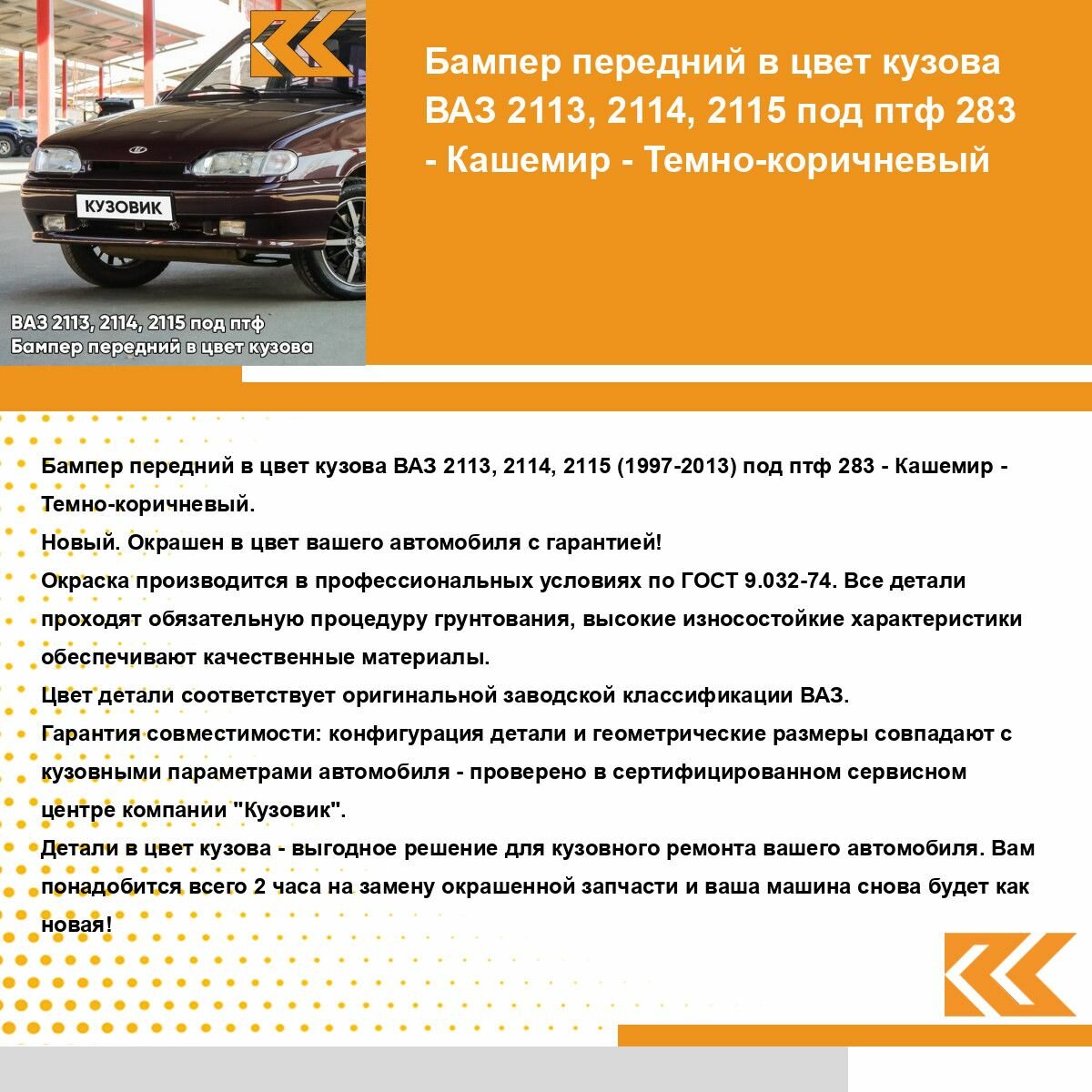 КУЗОВИК

ВАЗ 2113, 2114, 2115 под птф
Бампер передний в цвет кузова

Бампер передний в цвет кузова ВАЗ 2113, 2114, 2115 под птф 283 - Кашемир - Темно-коричневый

Бампер передний в цвет кузова ВАЗ 2113, 2114, 2115 (1997-2013) под птф 283 - Кашемир - Темно-коричневый.
Новый. Окрашен в цвет вашего автомобиля с гарантией!
Окраска производится в профессиональных условиях по ГОСТ 9.032-74. Все детали проходят обязательную процедуру грунтования, высокие износостойкие характеристики обеспечивают качественные материалы.
Цвет детали соответствует оригинальной заводской классификации ВАЗ.
Гарантия совместимости: конфигурация детали и геометрические размеры совпадают с кузовными параметрами автомобиля - проверено в сертифицированном сервисном центре компании "Кузовик".
Детали в цвет кузова - выгодное решение для кузовного ремонта вашего автомобиля. Вам понадобится всего 2 часа на замену окрашенной запчасти и ваша машина снова будет как новая!